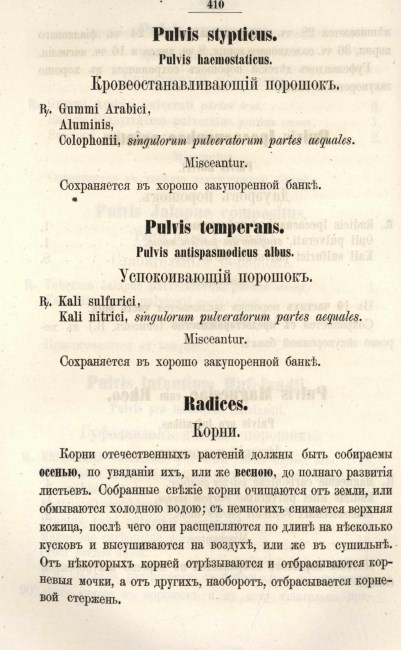 410

Pulvis stypticus.

Pulvis haemostaticus.

Кровеостанавливающій порошокъ.

℞. Gummi Arabici,
Aluminis,
Colophonii, singulorum pulveratorum partes aequales.

Misceantur.

Сохраняется въ хорошо закупоренной банкѣ.

Pulvis temperans.

Pulvis antispasmodicus albus.

Успокоивающій порошокъ.

℞. Kali sulfurici,
Kali nitrici, singulorum pulveratorum partes aequales.

Misceantur.

Сохраняется въ хорошо закупоренной банкѣ.

Radices.

Корни.

Корни отечественныхъ растеній должны быть собираемы осенью, по увяданіи ихъ, или же весною, до полнаго развитія листьевъ. Собранные свѣжіе корни очищаются отъ земли, или обмываются холодною водою; съ немногихъ снимается верхняя кожица, послѣ чего они расщепляются по длинѣ на нѣсколько кусковъ и высушиваются на воздухѣ, или же въ сушильнѣ. Отъ нѣкоторыхъ корней отрѣзываются и отбрасываются корневыя мочки, а отъ другихъ, наоборотъ, отбрасывается корневой стержень.